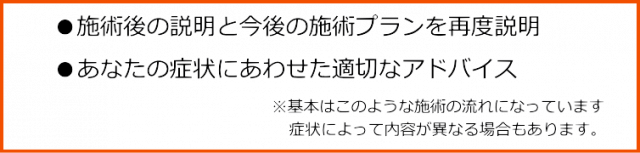 ●施術後の説明と今後の施術プランを再度説明

●あなたの症状にあわせた適切なアドバイス

※基本はこのような施術の流れになっています
症状によって内容が異なる場合もあります。